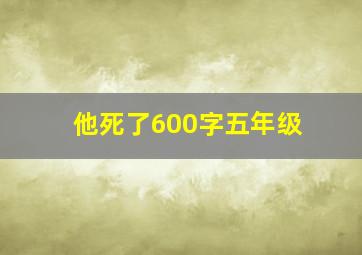 他死了600字五年级